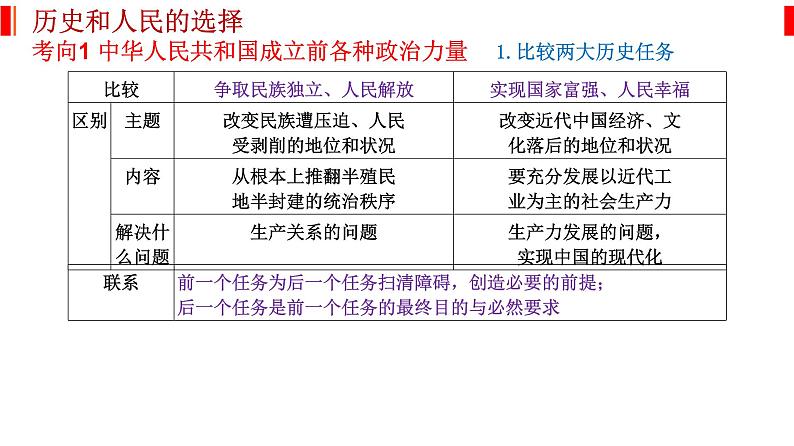 历史和人民的选择

考向1 中华人民共和国成立前各种政治力量

1. 比较两大历史任务

| 比较 | | 争取民族独立、人民解放 | 实现国家富强、人民幸福 |
|---|---|---|---|
| 区别 | 主题 | 改变民族遭压迫、人民受剥削的地位和状况 | 改变近代中国经济、文化落后的地位和状况 |
| | 内容 | 从根本上推翻半殖民地半封建的统治秩序 | 要充分发展以近代工业为主的社会生产力 |
| | 解决什么问题 | 生产关系的问题 | 生产力发展的问题，实现中国的现代化 |
| 联系 | | 前一个任务为后一个任务扫清障碍，创造必要的前提；后一个任务是前一个任务的最终目的与必然要求 | |